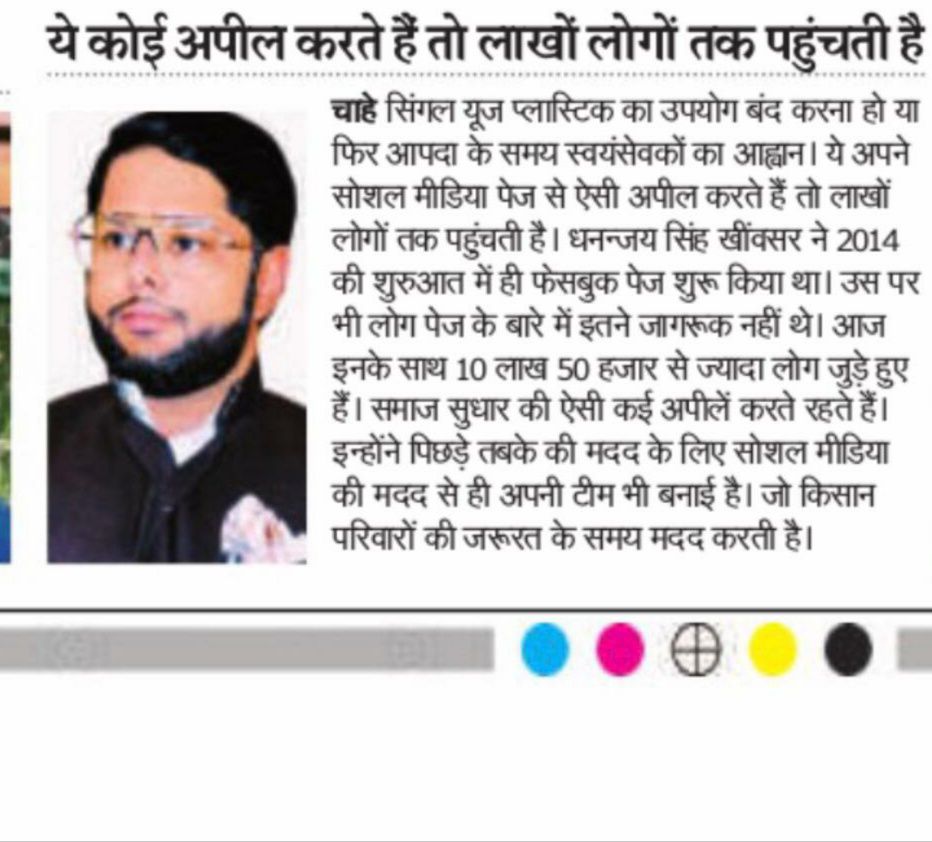 ये कोई अपील करते हैं तो लाखों लोगों तक पहुंचती है

चाहे सिंगल यूज प्लास्टिक का उपयोग बंद करना हो या फिर आपदा के समय स्वयंसेवकों का आह्वान। ये अपने सोशल मीडिया पेज से ऐसी अपील करते हैं तो लाखों लोगों तक पहुंचती है। धनन्जय सिंह खींवसर ने 2014 की शुरुआत में ही फेसबुक पेज शुरू किया था। उस पर भी लोग पेज के बारे में इतने जागरूक नहीं थे। आज इनके साथ 10 लाख 50 हजार से ज्यादा लोग जुड़े हुए हैं। समाज सुधार की ऐसी कई अपीलें करते रहते हैं। इन्होंने पिछड़े तबके की मदद के लिए सोशल मीडिया की मदद से ही अपनी टीम भी बनाई है। जो किसान परिवारों की जरूरत के समय मदद करती है।